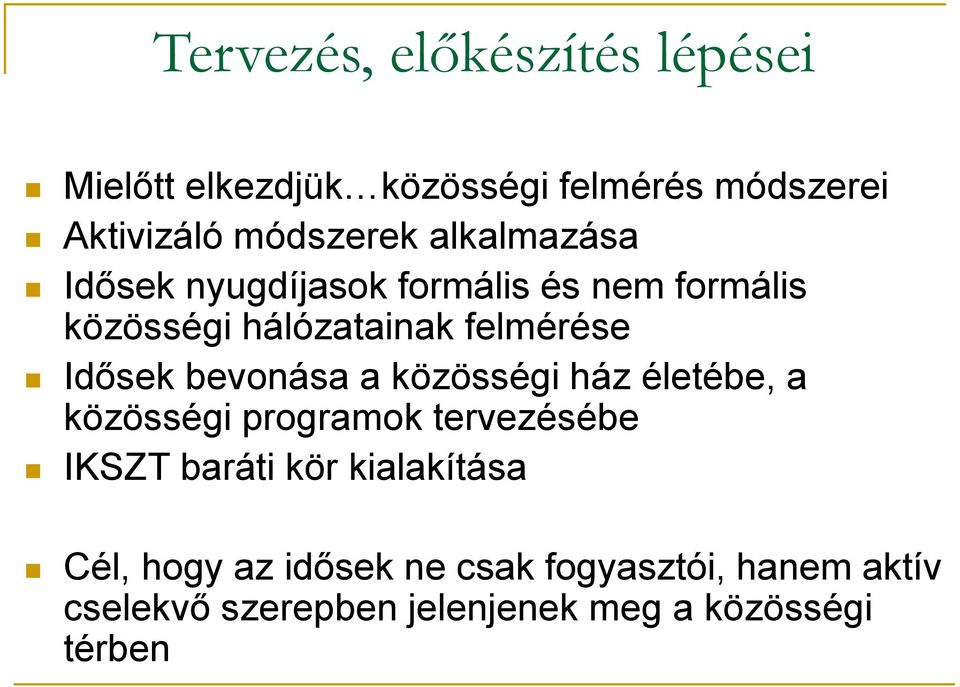 Tervezés, előkészítés lépései

Mielőtt elkezdjük…közösségi felmérés módszerei

Aktivizáló módszerek alkalmazása

Idősek nyugdíjasok formális és nem formális közösségi hálózatainak felmérése

Idősek bevonása a közösségi ház életébe, a közösségi programok tervezésébe

IKSZT baráti kör kialakítása

Cél, hogy az idősek ne csak fogyasztói, hanem aktív cselekvő szerepben jelenjenek meg a közösségi térben